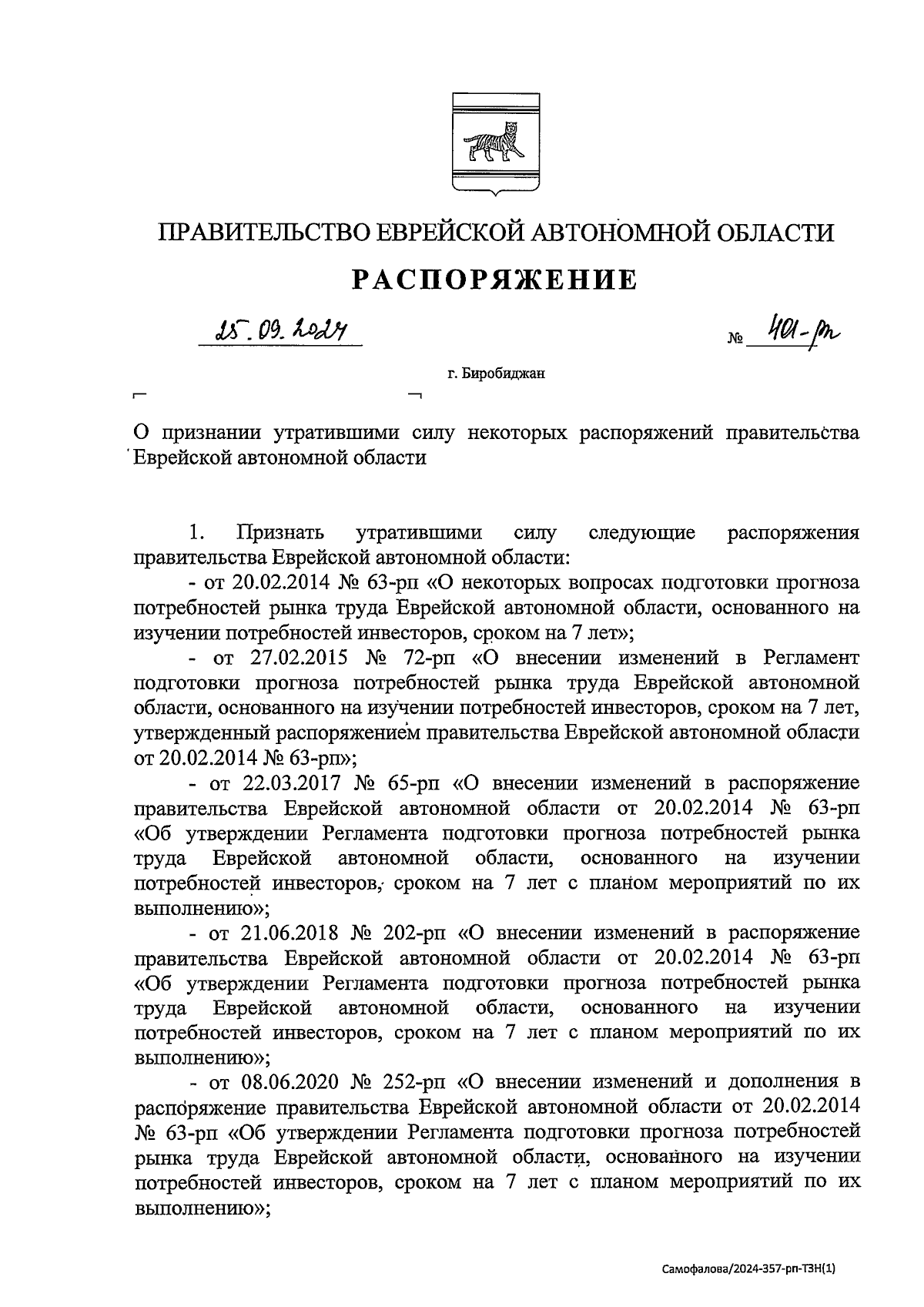 ПРАВИТЕЛЬСТВО ЕВРЕЙСКОЙ АВТОНОМНОЙ ОБЛАСТИ

РАСПОРЯЖЕНИЕ

25.09.2024 № 401-рп

г. Биробиджан

О признании утратившими силу некоторых распоряжений правительства Еврейской автономной области

1. Признать утратившими силу следующие распоряжения правительства Еврейской автономной области:

- от 20.02.2014 № 63-рп «О некоторых вопросах подготовки прогноза потребностей рынка труда Еврейской автономной области, основанного на изучении потребностей инвесторов, сроком на 7 лет»;

- от 27.02.2015 № 72-рп «О внесении изменений в Регламент подготовки прогноза потребностей рынка труда Еврейской автономной области, основанного на изучении потребностей инвесторов, сроком на 7 лет, утвержденный распоряжением правительства Еврейской автономной области от 20.02.2014 № 63-рп»;

- от 22.03.2017 № 65-рп «О внесении изменений в распоряжение правительства Еврейской автономной области от 20.02.2014 № 63-рп «Об утверждении Регламента подготовки прогноза потребностей рынка труда Еврейской автономной области, основанного на изучении потребностей инвесторов, сроком на 7 лет с планом мероприятий по их выполнению»;

- от 21.06.2018 № 202-рп «О внесении изменений в распоряжение правительства Еврейской автономной области от 20.02.2014 № 63-рп «Об утверждении Регламента подготовки прогноза потребностей рынка труда Еврейской автономной области, основанного на изучении потребностей инвесторов, сроком на 7 лет с планом мероприятий по их выполнению»;

- от 08.06.2020 № 252-рп «О внесении изменений и дополнения в распоряжение правительства Еврейской автономной области от 20.02.2014 № 63-рп «Об утверждении Регламента подготовки прогноза потребностей рынка труда Еврейской автономной области, основанного на изучении потребностей инвесторов, сроком на 7 лет с планом мероприятий по их выполнению»;

Самофалова/2024-357-рп-ТЗН(1)